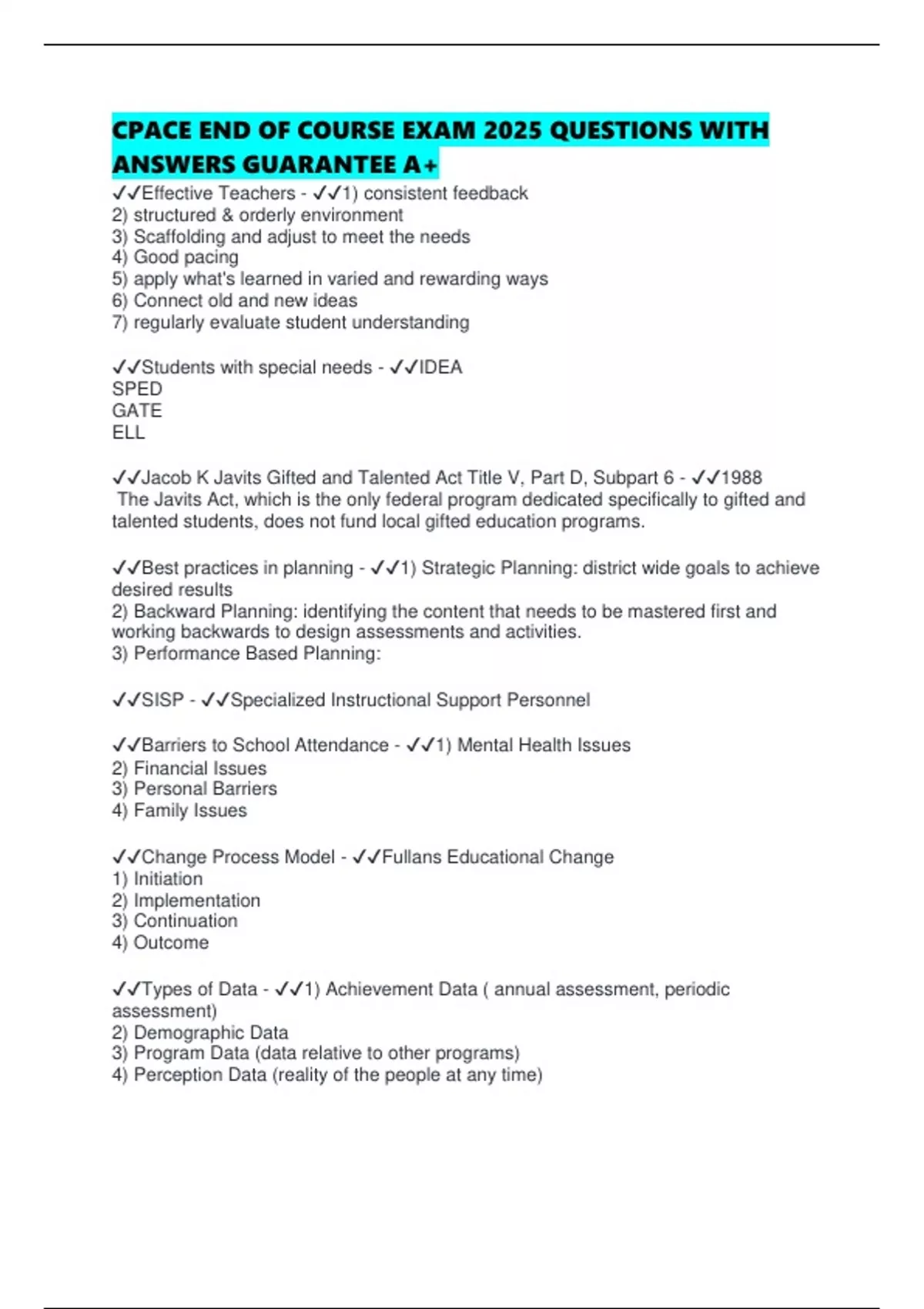 CPACE END OF COURSE EXAM 2025 QUESTIONS WITH ANSWERS GUARANTEE A+

✓✓Effective Teachers - ✓✓1) consistent feedback
2) structured & orderly environment
3) Scaffolding and adjust to meet the needs
4) Good pacing
5) apply what's learned in varied and rewarding ways
6) Connect old and new ideas
7) regularly evaluate student understanding

✓✓Students with special needs - ✓✓IDEA
SPED
GATE
ELL

✓✓Jacob K Javits Gifted and Talented Act Title V, Part D, Subpart 6 - ✓✓1988
The Javits Act, which is the only federal program dedicated specifically to gifted and talented students, does not fund local gifted education programs.

✓✓Best practices in planning - ✓✓1) Strategic Planning: district wide goals to achieve desired results
2) Backward Planning: identifying the content that needs to be mastered first and working backwards to design assessments and activities.
3) Performance Based Planning:

✓✓SISP - ✓✓Specialized Instructional Support Personnel

✓✓Barriers to School Attendance - ✓✓1) Mental Health Issues
2) Financial Issues
3) Personal Barriers
4) Family Issues

✓✓Change Process Model - ✓✓Fullans Educational Change
1) Initiation
2) Implementation
3) Continuation
4) Outcome

✓✓Types of Data - ✓✓1) Achievement Data ( annual assessment, periodic assessment)
2) Demographic Data
3) Program Data (data relative to other programs)
4) Perception Data (reality of the people at any time)